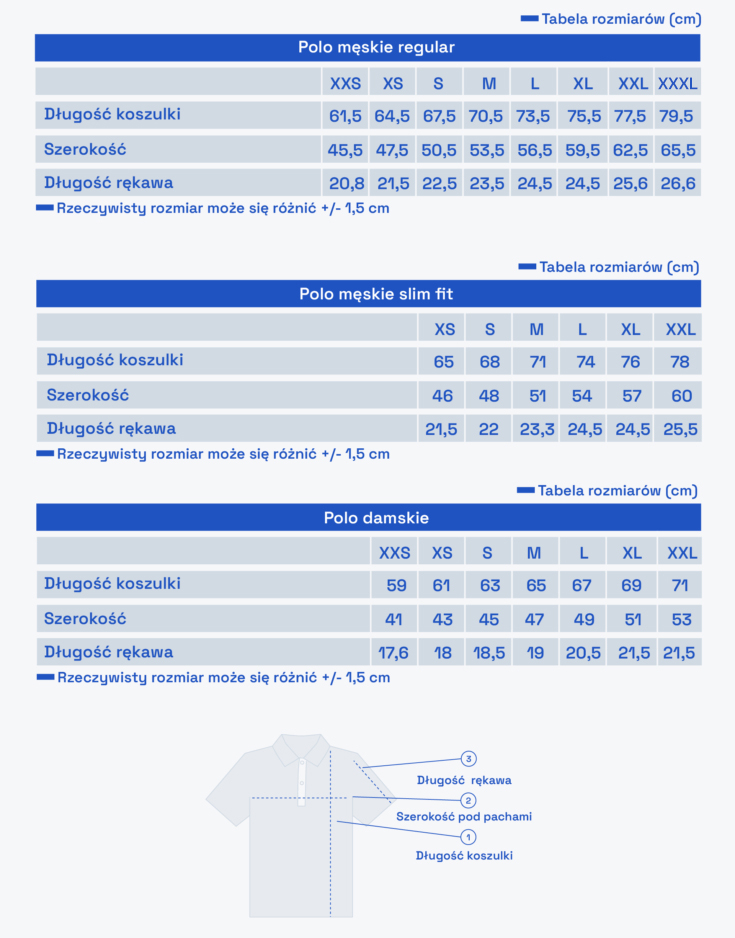 Tabela rozmiarów (cm)

Polo męskie regular

| | XXS | XS | S | M | L | XL | XXL | XXXL |
|---|---|---|---|---|---|---|---|---|
| Długość koszulki | 61,5 | 64,5 | 67,5 | 70,5 | 73,5 | 75,5 | 77,5 | 79,5 |
| Szerokość | 45,5 | 47,5 | 50,5 | 53,5 | 56,5 | 59,5 | 62,5 | 65,5 |
| Długość rękawa | 20,8 | 21,5 | 22,5 | 23,5 | 24,5 | 24,5 | 25,6 | 26,6 |

Rzeczywisty rozmiar może się różnić +/- 1,5 cm

Tabela rozmiarów (cm)

Polo męskie slim fit

| | XS | S | M | L | XL | XXL |
|---|---|---|---|---|---|---|
| Długość koszulki | 65 | 68 | 71 | 74 | 76 | 78 |
| Szerokość | 46 | 48 | 51 | 54 | 57 | 60 |
| Długość rękawa | 21,5 | 22 | 23,3 | 24,5 | 24,5 | 25,5 |

Rzeczywisty rozmiar może się różnić +/- 1,5 cm

Tabela rozmiarów (cm)

Polo damskie

| | XXS | XS | S | M | L | XL | XXL |
|---|---|---|---|---|---|---|---|
| Długość koszulki | 59 | 61 | 63 | 65 | 67 | 69 | 71 |
| Szerokość | 41 | 43 | 45 | 47 | 49 | 51 | 53 |
| Długość rękawa | 17,6 | 18 | 18,5 | 19 | 20,5 | 21,5 | 21,5 |

Rzeczywisty rozmiar może się różnić +/- 1,5 cm

3
Długość rękawa
2
Szerokość pod pachami
1
Długość koszulki